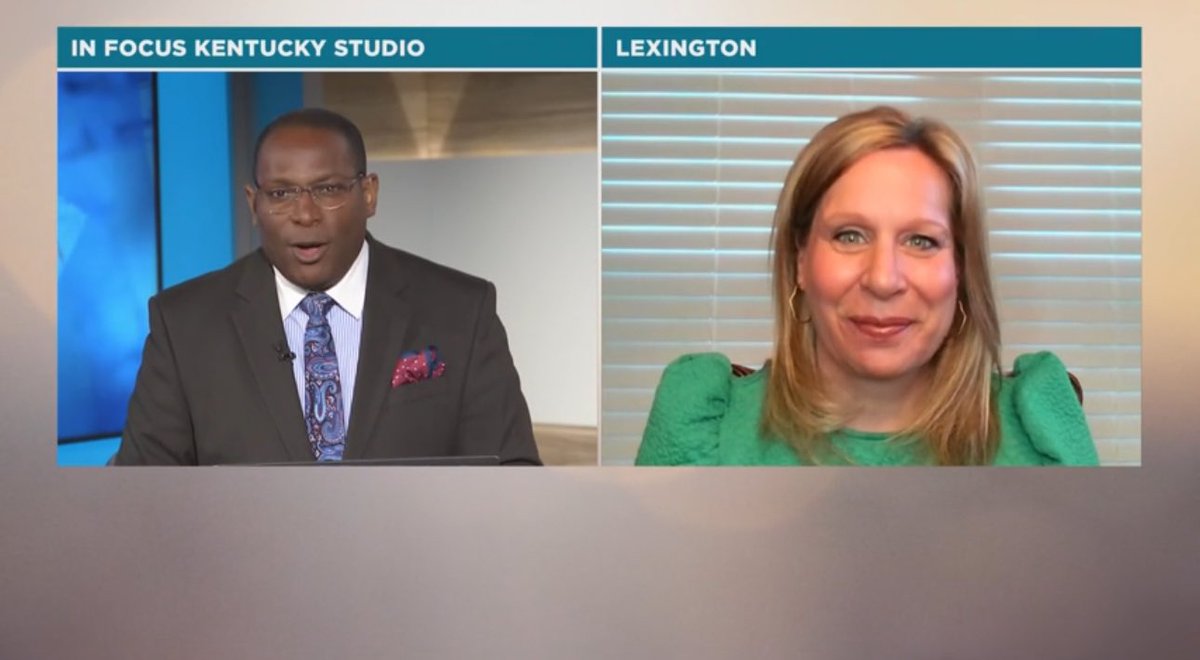 IN FOCUS KENTUCKY STUDIO

LEXINGTON